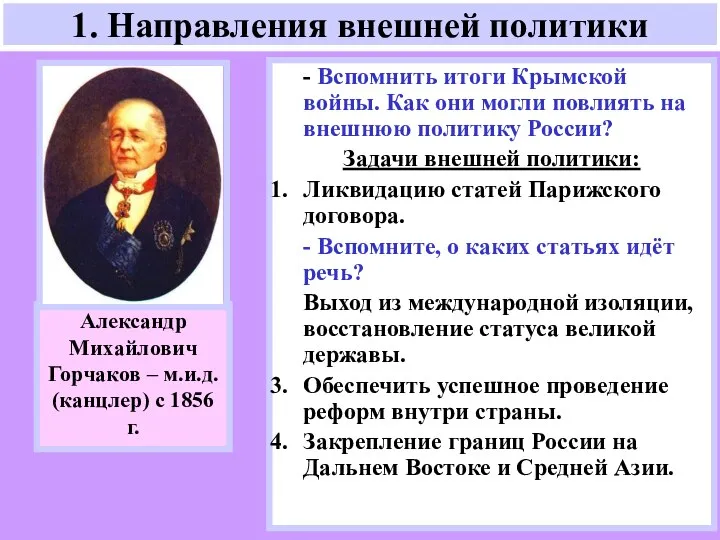 1. Направления внешней политики

Александр Михайлович Горчаков – м.и.д. (канцлер) с 1856 г.

- Вспомнить итоги Крымской войны. Как они могли повлиять на внешнюю политику России?

Задачи внешней политики:

1. Ликвидацию статей Парижского договора.

- Вспомните, о каких статьях идёт речь?

Выход из международной изоляции, восстановление статуса великой державы.

3. Обеспечить успешное проведение реформ внутри страны.

4. Закрепление границ России на Дальнем Востоке и Средней Азии.